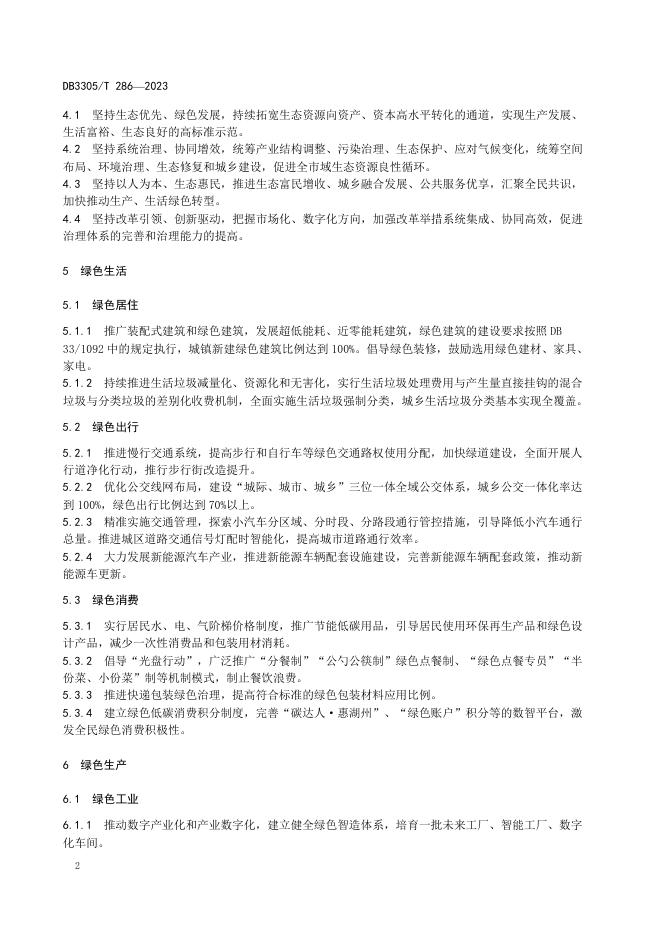 DB3305/T 286—2023

4.1 坚持生态优先、绿色发展，持续拓宽生态资源向资产、资本高水平转化的通道，实现生产发展、生活富裕、生态良好的高标准示范。
4.2 坚持系统治理、协同增效，统筹产业结构调整、污染治理、生态保护、应对气候变化，统筹空间布局、环境治理、生态修复和城乡建设，促进全市域生态资源良性循环。
4.3 坚持以人为本、生态惠民，推进生态富民增收、城乡融合发展、公共服务优享，汇聚全民共识，加快推动生产、生活绿色转型。
4.4 坚持改革引领、创新驱动，把握市场化、数字化方向，加强改革举措系统集成、协同高效，促进治理体系的完善和治理能力的提高。

5 绿色生活

5.1 绿色居住

5.1.1 推广装配式建筑和绿色建筑，发展超低能耗、近零能耗建筑，绿色建筑的建设要求按照 DB 33/1092 中的规定执行，城镇新建绿色建筑比例达到 100%。倡导绿色装修，鼓励选用绿色建材、家具、家电。
5.1.2 持续推进生活垃圾减量化、资源化和无害化，实行生活垃圾处理费用与产生量直接挂钩的混合垃圾与分类垃圾的差别化收费机制，全面实施生活垃圾强制分类，城乡生活垃圾分类基本实现全覆盖。

5.2 绿色出行

5.2.1 推进慢行交通系统，提高步行和自行车等绿色交通路权使用分配，加快绿道建设，全面开展人行道净化行动，推行步行街改造提升。
5.2.2 优化公交线网布局，建设“城际、城市、城乡”三位一体全域公交体系，城乡公交一体化率达到 100%，绿色出行比例达到 70%以上。
5.2.3 精准实施交通管理，探索小汽车分区域、分时段、分路段通行管控措施，引导降低小汽车通行总量。推进城区道路交通信号灯配时智能化，提高城市道路通行效率。
5.2.4 大力发展新能源汽车产业，推进新能源车辆配套设施建设，完善新能源车辆配套政策，推动新能源车更新。

5.3 绿色消费

5.3.1 实行居民水、电、气阶梯价格制度，推广节能低碳用品，引导居民使用环保再生产品和绿色设计产品，减少一次性消费品和包装用材消耗。
5.3.2 倡导“光盘行动”，广泛推广“分餐制”“公勺公筷制”绿色点餐制、“绿色点餐专员”“半份菜、小份菜”制等机制模式，制止餐饮浪费。
5.3.3 推进快递包装绿色治理，提高符合标准的绿色包装材料应用比例。
5.3.4 建立绿色低碳消费积分制度，完善“碳达人·惠湖州”、“绿色账户”积分等的数智平台，激发全民绿色消费积极性。

6 绿色生产

6.1 绿色工业

6.1.1 推动数字产业化和产业数字化，建立健全绿色智造体系，培育一批未来工厂、智能工厂、数字化车间。

2